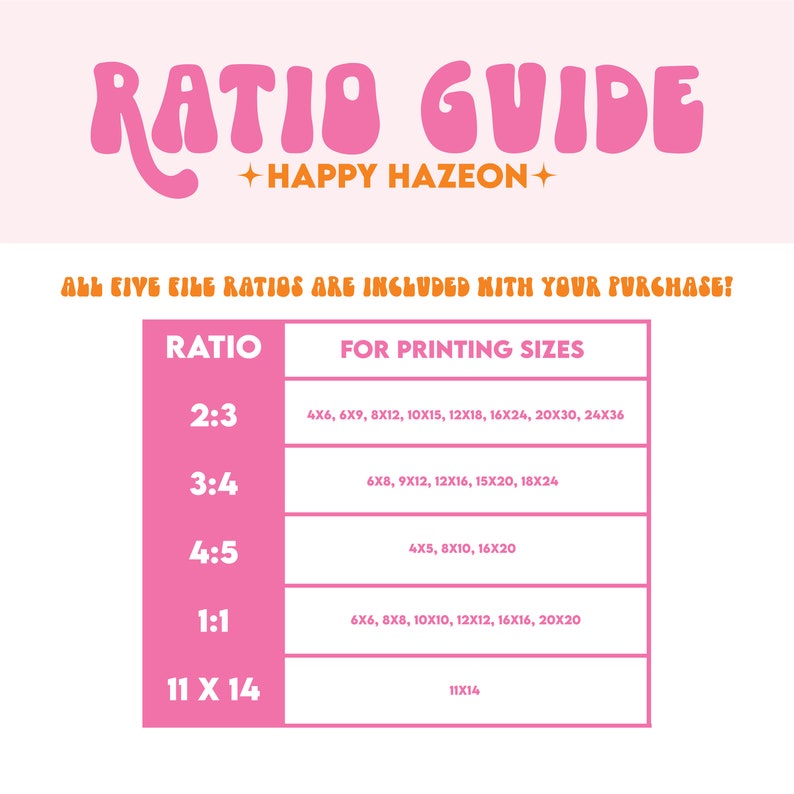 RATIO GUIDE

HAPPY HAZEON

ALL FIVE FILE RATIOS ARE INCLUDED WITH YOUR PURCHASE!

| RATIO | FOR PRINTING SIZES |
|---|---|
| 2:3 | 4X6, 6X9, 8X12, 10X15, 12X18, 16X24, 20X30, 24X36 |
| 3:4 | 6X8, 9X12, 12X16, 15X20, 18X24 |
| 4:5 | 4X5, 8X10, 16X20 |
| 1:1 | 6X6, 8X8, 10X10, 12X12, 16X16, 20X20 |
| 11 X 14 | 11X14 |